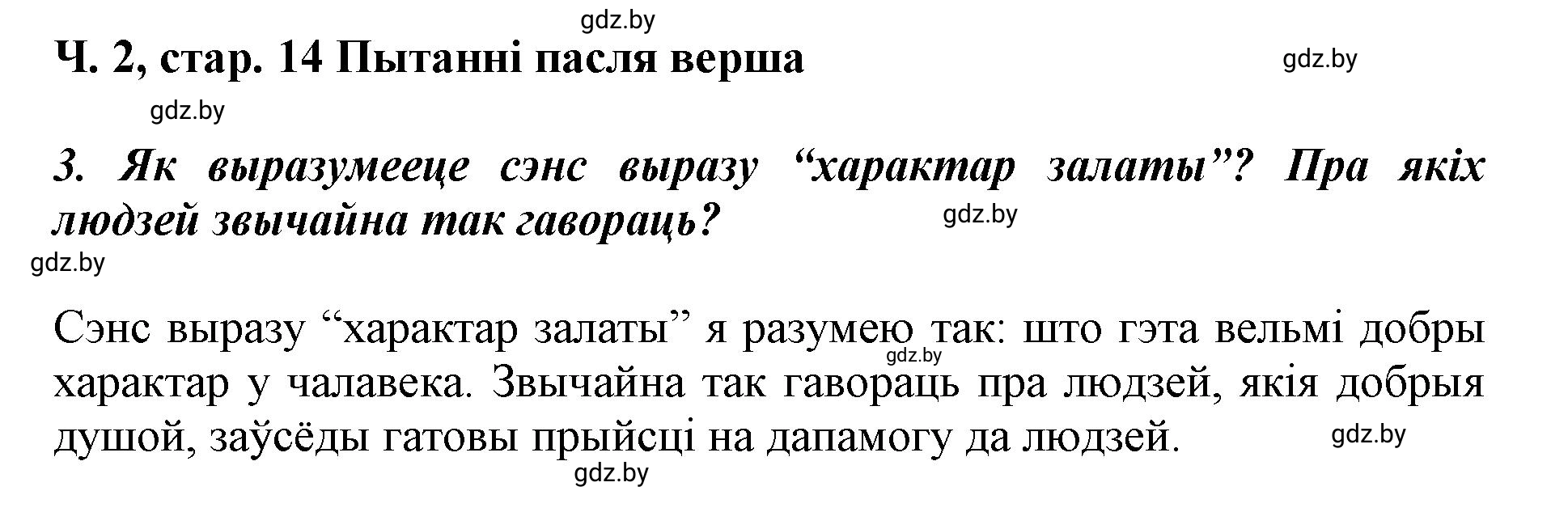 gdz.by

Ч. 2, стар. 14 Пытанні пасля верша

gdz.by

gdz.by

3. Як выразумееце сэнс выразу “характар залаты”? Пра якіх людзей звычайна так гавораць?

gdz.by

gdz.by

Сэнс выразу “характар залаты” я разумею так: што гэта вельмі добры характар у чалавека. Звычайна так гавораць пра людзей, якія добрыя душой, заўсёды гатовы прыйсці на дапамогу да людзей.

gdz.by

gdz.by

gdz.by